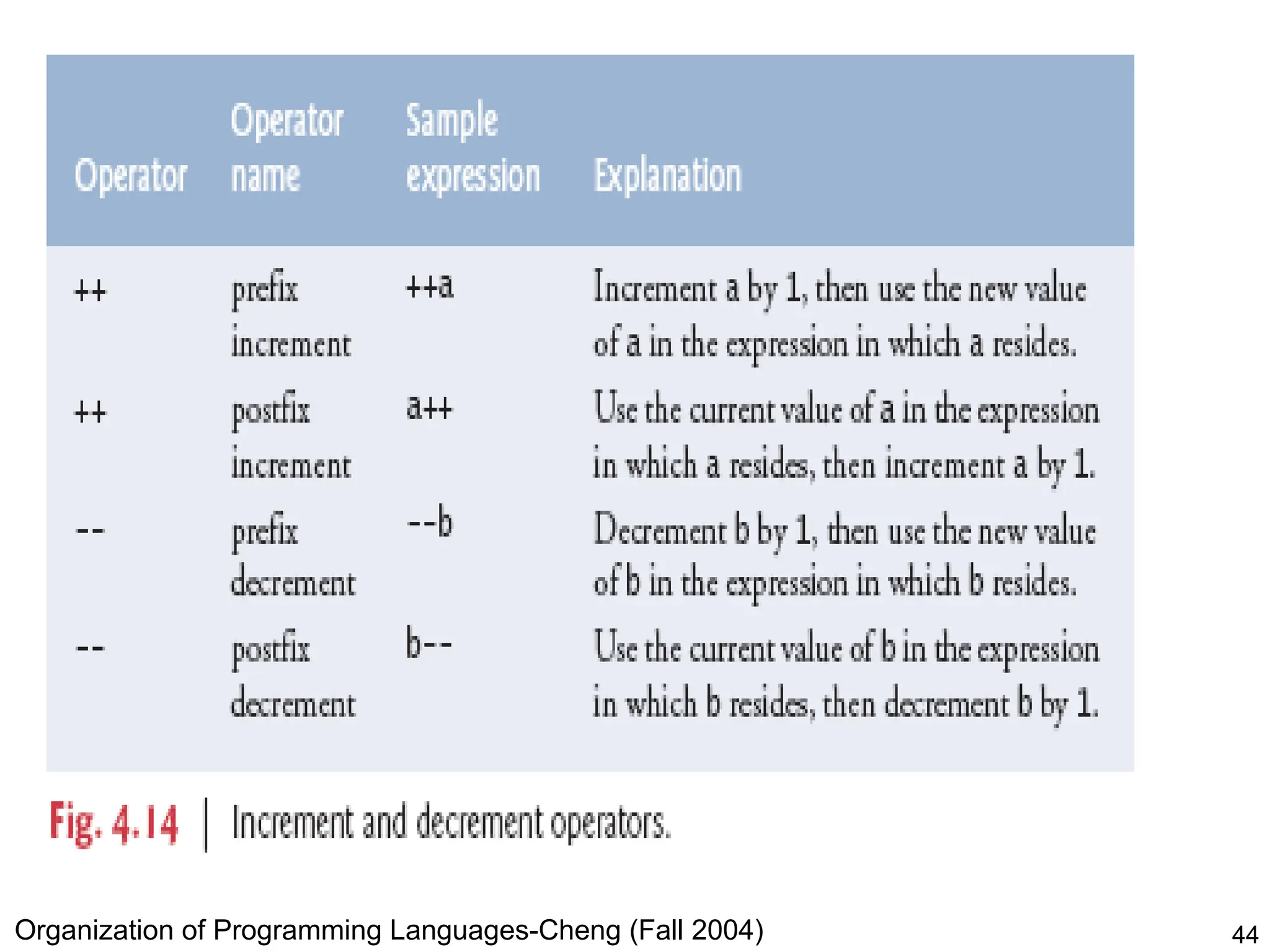 | Operator | Operator name | Sample expression | Explanation |
|---|---|---|---|
| ++ | prefix increment | ++a | Increment a by 1, then use the new value of a in the expression in which a resides. |
| ++ | postfix increment | a++ | Use the current value of a in the expression in which a resides, then increment a by 1. |
| -- | prefix decrement | --b | Decrement b by 1, then use the new value of b in the expression in which b resides. |
| -- | postfix decrement | b-- | Use the current value of b in the expression in which b resides, then decrement b by 1. |

Fig. 4.14 | Increment and decrement operators.

Organization of Programming Languages-Cheng (Fall 2004)

44